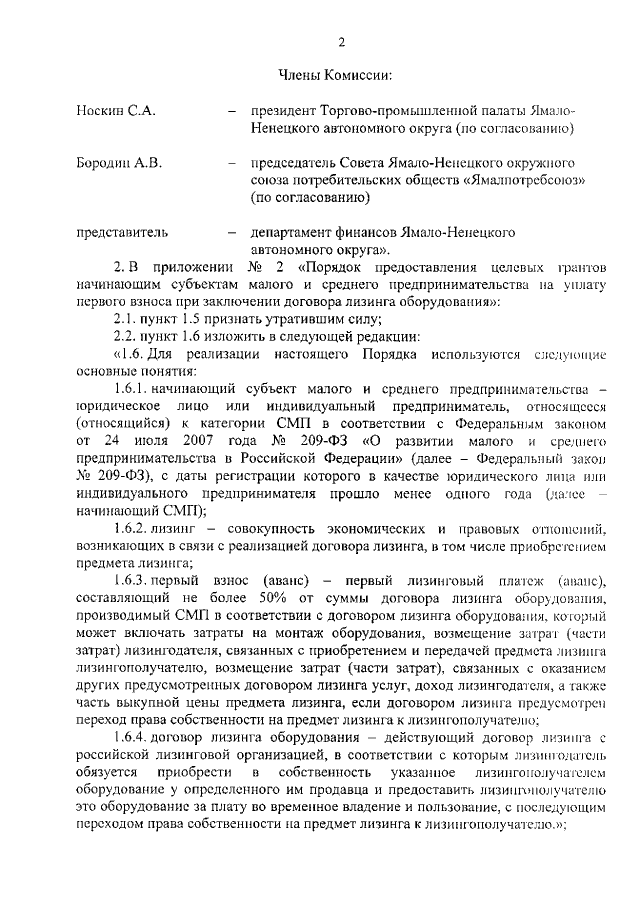 2

Члены Комиссии:

Носкин С.А. – президент Торгово-промышленной палаты Ямало-Ненецкого автономного округа (по согласованию)

Бородин А.В. – председатель Совета Ямало-Ненецкого окружного союза потребительских обществ «Ямалпотребсоюз» (по согласованию)

представитель – департамент финансов Ямало-Ненецкого автономного округа».

2. В приложении № 2 «Порядок предоставления целевых грантов начинающим субъектам малого и среднего предпринимательства на уплату первого взноса при заключении договора лизинга оборудования»:

2.1. пункт 1.5 признать утратившим силу;

2.2. пункт 1.6 изложить в следующей редакции:

«1.6. Для реализации настоящего Порядка используются следующие основные понятия:

1.6.1. начинающий субъект малого и среднего предпринимательства – юридическое лицо или индивидуальный предприниматель, относящееся (относящийся) к категории СМП в соответствии с Федеральным законом от 24 июля 2007 года № 209-ФЗ «О развитии малого и среднего предпринимательства в Российской Федерации» (далее – Федеральный закон № 209-ФЗ), с даты регистрации которого в качестве юридического лица или индивидуального предпринимателя прошло менее одного года (далее – начинающий СМП);

1.6.2. лизинг – совокупность экономических и правовых отношений, возникающих в связи с реализацией договора лизинга, в том числе приобретением предмета лизинга;

1.6.3. первый взнос (аванс) – первый лизинговый платеж (аванс), составляющий не более 50% от суммы договора лизинга оборудования, производимый СМП в соответствии с договором лизинга оборудования, который может включать затраты на монтаж оборудования, возмещение затрат (части затрат) лизингодателя, связанных с приобретением и передачей предмета лизинга лизингополучателю, возмещение затрат (части затрат), связанных с оказанием других предусмотренных договором лизинга услуг, доход лизингодателя, а также часть выкупной цены предмета лизинга, если договором лизинга предусмотрен переход права собственности на предмет лизинга к лизингополучателю;

1.6.4. договор лизинга оборудования – действующий договор лизинга с российской лизинговой организацией, в соответствии с которым лизингодатель обязуется приобрести в собственность указанное лизингополучателем оборудование у определенного им продавца и предоставить лизингополучателю это оборудование за плату во временное владение и пользование, с последующим переходом права собственности на предмет лизинга к лизингополучателю.»;